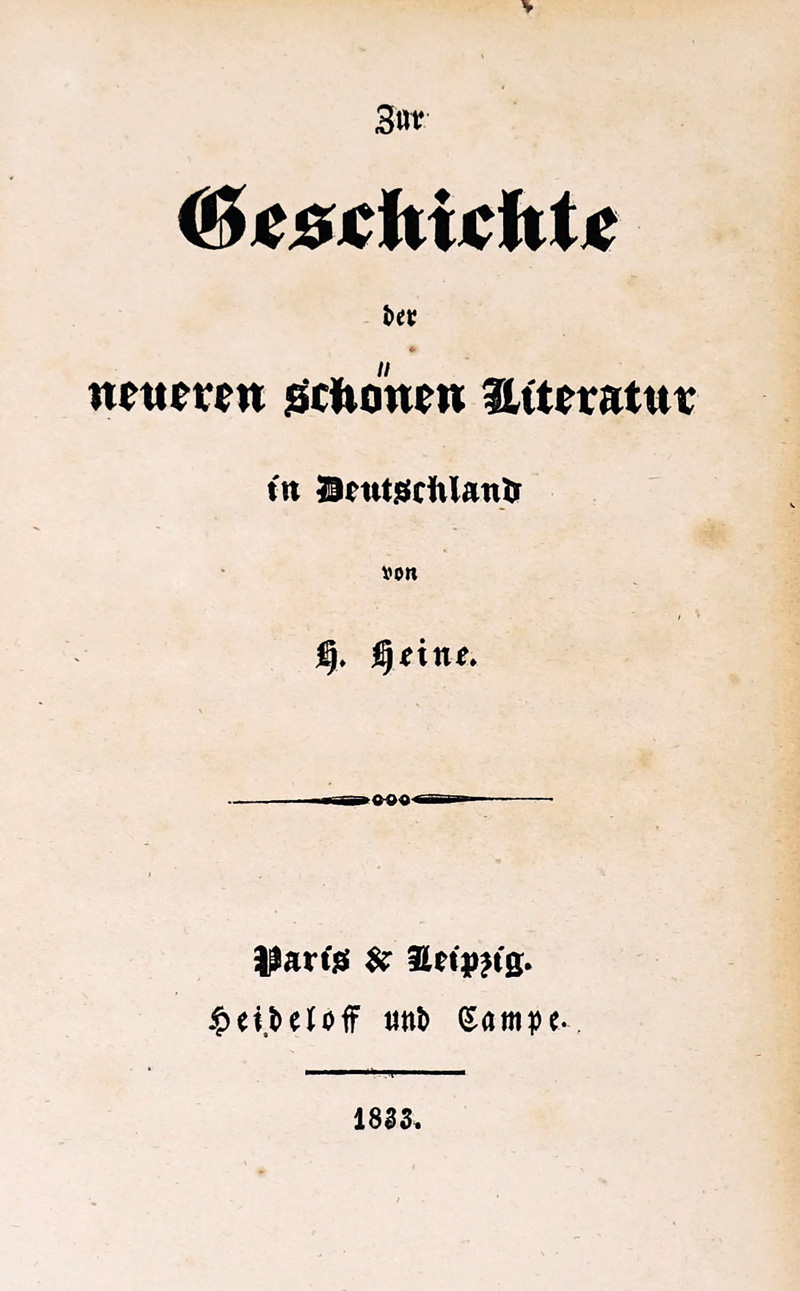 Zur

Geschichte

der

neueren schönen Literatur

in Deutschland

von

H. Heine.

Paris & Leipzig.
Heideloff und Campe.

1833.